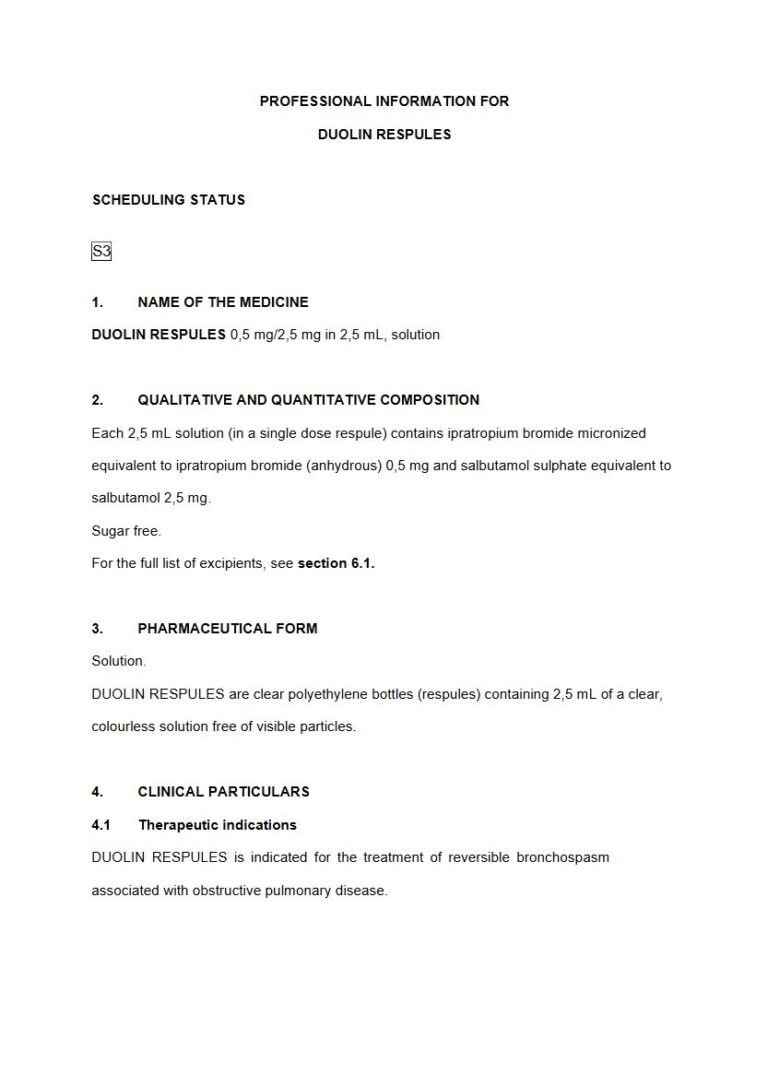 PROFESSIONAL INFORMATION FOR

DUOLIN RESPULES

SCHEDULING STATUS

S3

1. NAME OF THE MEDICINE

DUOLIN RESPULES 0,5 mg/2,5 mg in 2,5 mL, solution

2. QUALITATIVE AND QUANTITATIVE COMPOSITION

Each 2,5 mL solution (in a single dose respule) contains ipratropium bromide micronized equivalent to ipratropium bromide (anhydrous) 0,5 mg and salbutamol sulphate equivalent to salbutamol 2,5 mg.

Sugar free.

For the full list of excipients, see section 6.1.

3. PHARMACEUTICAL FORM

Solution.

DUOLIN RESPULES are clear polyethylene bottles (respules) containing 2,5 mL of a clear, colourless solution free of visible particles.

4. CLINICAL PARTICULARS

4.1 Therapeutic indications

DUOLIN RESPULES is indicated for the treatment of reversible bronchospasm associated with obstructive pulmonary disease.